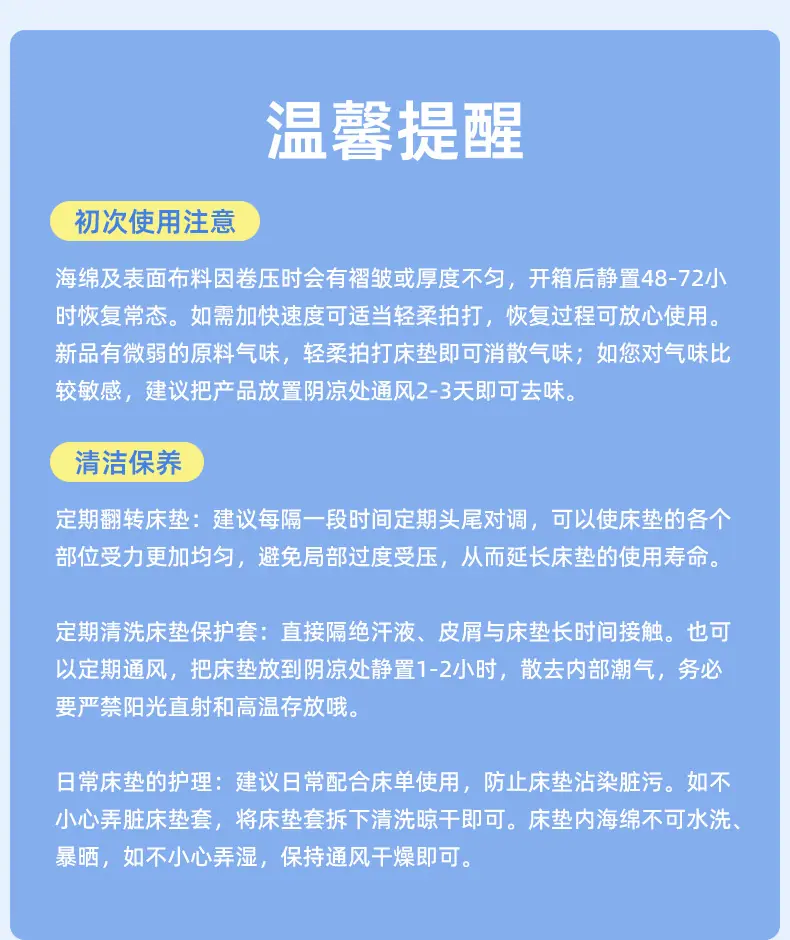 温馨提醒

初次使用注意

海绵及表面布料因卷压时会有褶皱或厚度不匀，开箱后静置48-72小时恢复常态。如需加快速度可适当轻柔拍打，恢复过程可放心使用。新品有微弱的原料气味，轻柔拍打床垫即可消散气味；如您对气味比较敏感，建议把产品放置阴凉处通风2-3天即可去味。

清洁保养

定期翻转床垫：建议每隔一段时间定期头尾对调，可以使床垫的各个部位受力更加均匀，避免局部过度受压，从而延长床垫的使用寿命。

定期清洗床垫保护套：直接隔绝汗液、皮屑与床垫长时间接触。也可以定期通风，把床垫放到阴凉处静置1-2小时，散去内部潮气，务必要严禁阳光直射和高温存放哦。

日常床垫的护理：建议日常配合床单使用，防止床垫沾染脏污。如不小心弄脏床垫套，将床垫套拆下清洗晾干即可。床垫内海绵不可水洗、暴晒，如不小心弄湿，保持通风干燥即可。